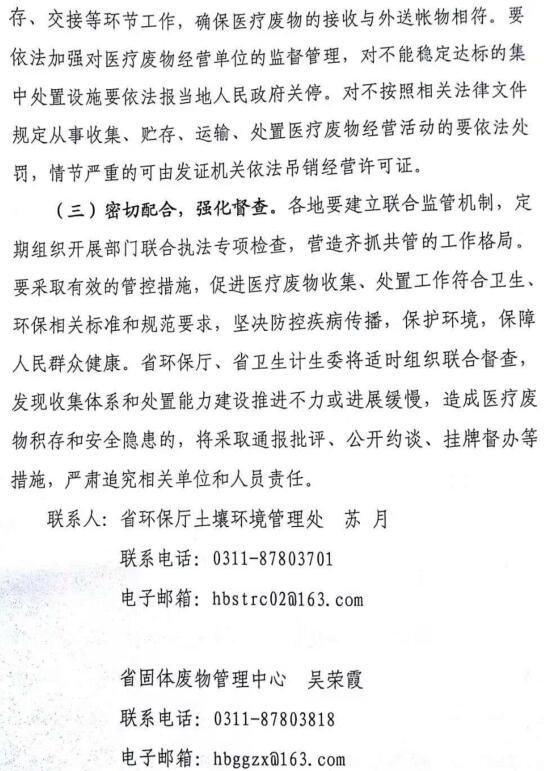 存、交接等环节工作，确保医疗废物的接收与外送帐物相符。要依法加强对医疗废物经营单位的监督管理，对不能稳定达标的集中处置设施要依法报当地人民政府关停。对不按照相关法律文件规定从事收集、贮存、运输、处置医疗废物经营活动的要依法处罚，情节严重的可由发证机关依法吊销经营许可证。

（三）密切配合，强化督查。各地要建立联合监管机制，定期组织开展部门联合执法专项检查，营造齐抓共管的工作格局。要采取有效的管控措施，促进医疗废物收集、处置工作符合卫生、环保相关标准和规范要求，坚决防控疾病传播，保护环境，保障人民群众健康。省环保厅、省卫生计生委将适时组织联合督查，发现收集体系和处置能力建设推进不力或进展缓慢，造成医疗废物积存和安全隐患的，将采取通报批评、公开约谈、挂牌督办等措施，严肃追究相关单位和人员责任。

联系人：省环保厅土壤环境管理处　苏　月

联系电话：0311-87803701

电子邮箱：hbstrc02@163.com

省固体废物管理中心　吴荣霞

联系电话：0311-87803818

电子邮箱：hbggzx@163.com